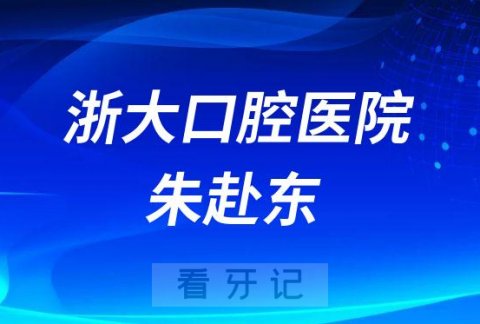 浙大口腔医院
朱赴东

看牙记